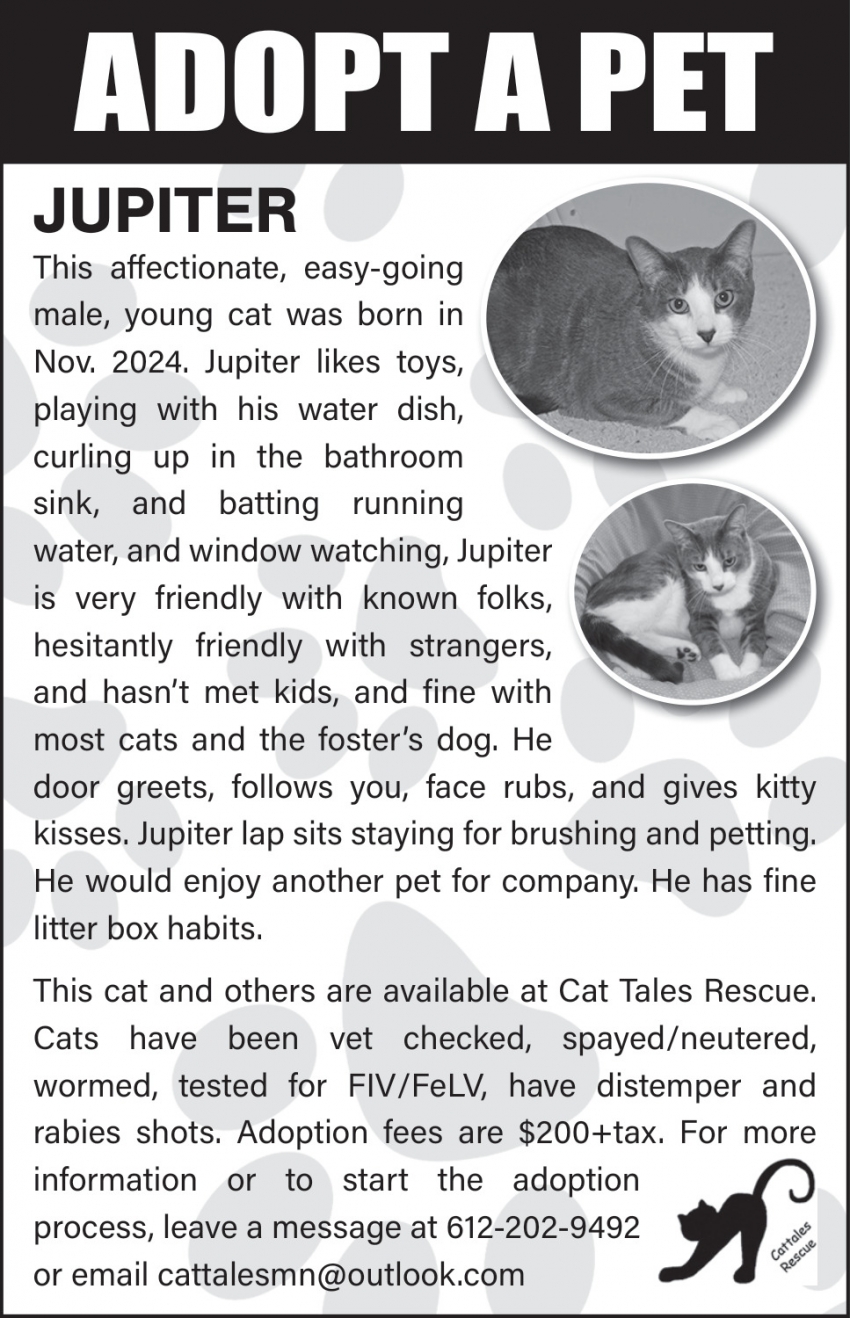 ADOPT A PET

JUPITER

This affectionate, easy-going male, young cat was born in Nov. 2024. Jupiter likes toys, playing with his water dish, curling up in the bathroom sink, and batting running water, and window watching, Jupiter is very friendly with known folks, hesitantly friendly with strangers, and hasn't met kids, and fine with most cats and the foster's dog. He door greets, follows you, face rubs, and gives kitty kisses. Jupiter lap sits staying for brushing and petting. He would enjoy another pet for company. He has fine litter box habits.

This cat and others are available at Cat Tales Rescue. Cats have been vet checked, spayed/neutered, wormed, tested for FIV/FeLV, have distemper and rabies shots. Adoption fees are $200+tax. For more information or to start the adoption process, leave a message at 612-202-9492 or email cattalesmn@outlook.com

Cattales Rescue